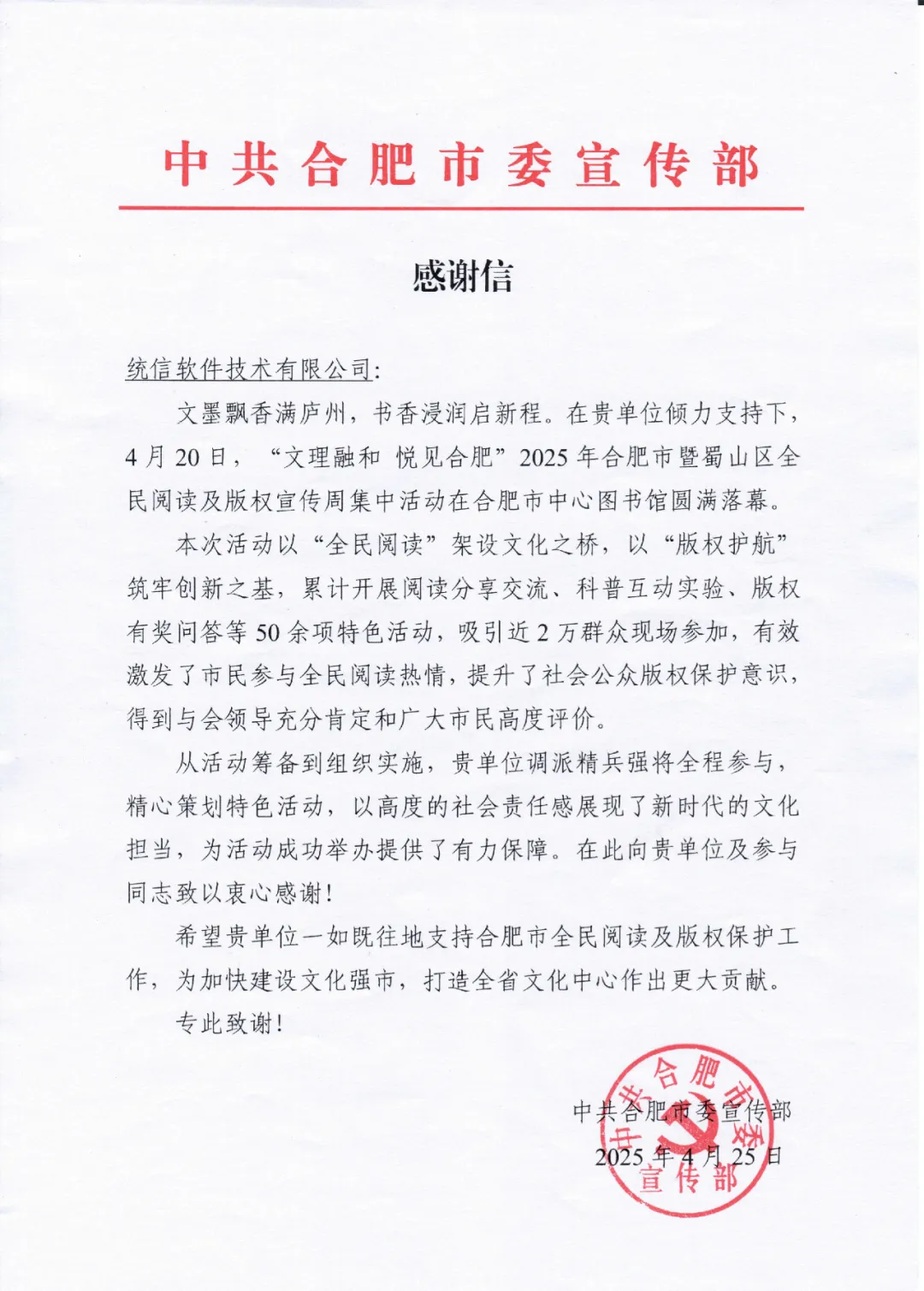 中共合肥市委宣传部

感谢信

统信软件技术有限公司:

文墨飘香满庐州，书香浸润启新程。在贵单位倾力支持下，4月20日，“文理融和 悦见合肥”2025年合肥市暨蜀山区全民阅读及版权宣传周集中活动在合肥市中心图书馆圆满落幕。

本次活动以“全民阅读”架设文化之桥，以“版权护航”筑牢创新之基，累计开展阅读分享交流、科普互动实验、版权有奖问答等50余项特色活动，吸引近2万群众现场参加，有效激发了市民参与全民阅读热情，提升了社会公众版权保护意识，得到与会领导充分肯定和广大市民高度评价。

从活动筹备到组织实施，贵单位调派精兵强将全程参与，精心策划特色活动，以高度的社会责任感展现了新时代的文化担当，为活动成功举办提供了有力保障。在此向贵单位及参与同志致以衷心感谢!

希望贵单位一如既往地支持合肥市全民阅读及版权保护工作，为加快建设文化强市，打造全省文化中心作出更大贡献。

专此致谢!

中共合肥市委宣传部
2025年4月25日

中共合肥市委宣传部